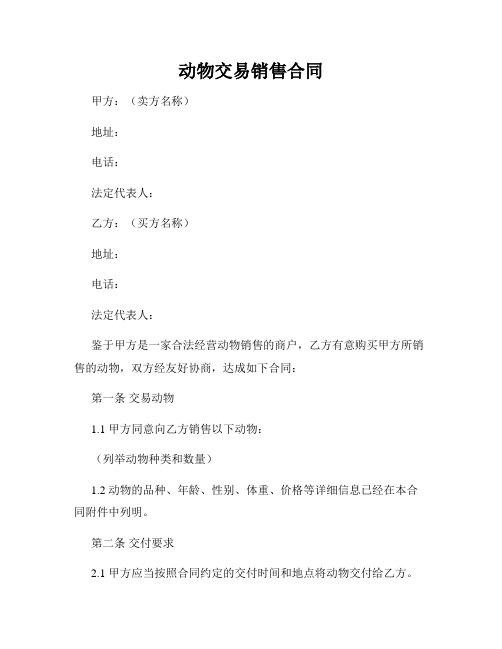 动物交易销售合同

甲方：（卖方名称）

地址：

电话：

法定代表人：

乙方：（买方名称）

地址：

电话：

法定代表人：

鉴于甲方是一家合法经营动物销售的商户，乙方有意购买甲方所销售的动物，双方经友好协商，达成如下合同：

第一条 交易动物

1.1 甲方同意向乙方销售以下动物：

（列举动物种类和数量）

1.2 动物的品种、年龄、性别、体重、价格等详细信息已经在本合同附件中列明。

第二条 交付要求

2.1 甲方应当按照合同约定的交付时间和地点将动物交付给乙方。